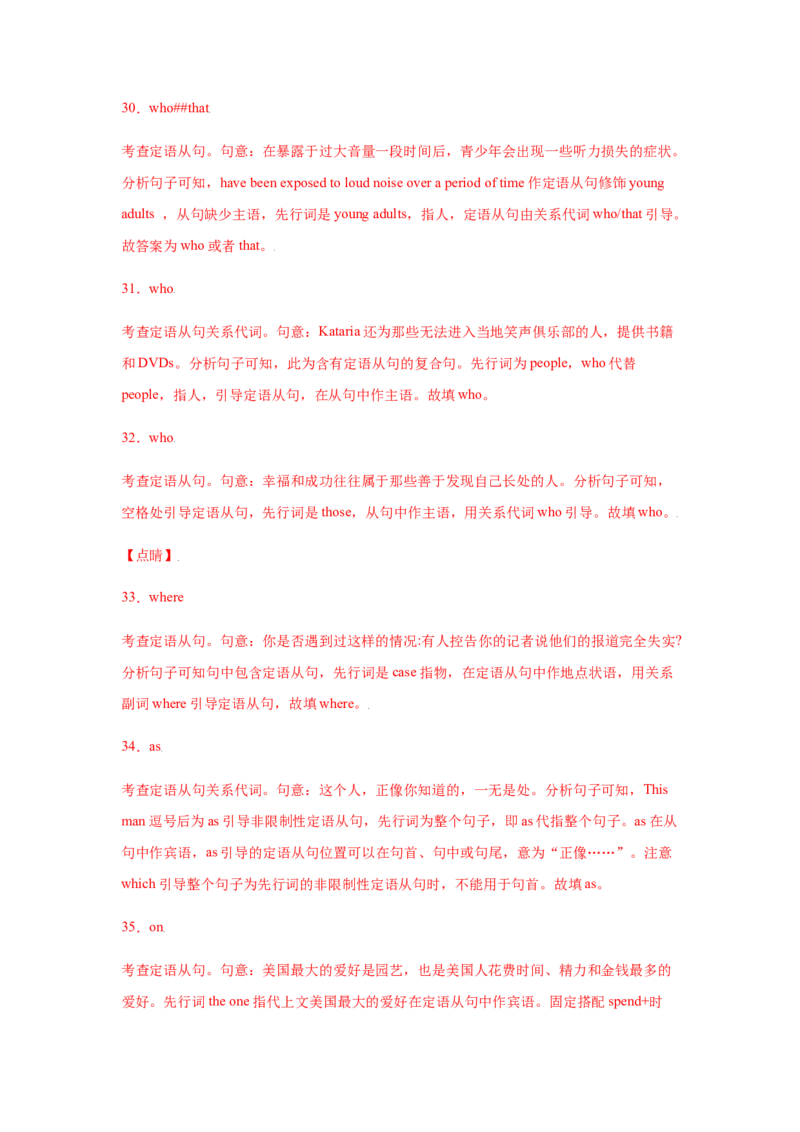 30．who##that

考查定语从句。句意：在暴露于过大音量一段时间后，青少年会出现一些听力损失的症状。分析句子可知，have been exposed to loud noise over a period of time 作定语从句修饰 young adults ，从句缺少主语，先行词是 young adults，指人，定语从句由关系代词 who/that 引导。故答案为 who 或者 that。

31．who

考查定语从句关系代词。句意：Kataria 还为那些无法进入当地笑声俱乐部的人，提供书籍和 DVDs。分析句子可知，此为含有定语从句的复合句。先行词为 people，who 代替 people，指人，引导定语从句，在从句中作主语。故填 who。

32．who

考查定语从句。句意：幸福和成功往往属于那些善于发现自己长处的人。分析句子可知，空格处引导定语从句，先行词是 those，从句中作主语，用关系代词 who 引导。故填 who。

【点睛】

33．where

考查定语从句。句意：你是否遇到过这样的情况:有人控告你的记者说他们的报道完全失实?分析句子可知句中包含定语从句，先行词是 case 指物，在定语从句中作地点状语，用关系副词 where 引导定语从句，故填 where。

34．as

考查定语从句关系代词。句意：这个人，正像你知道的，一无是处。分析句子可知，This man 逗号后为 as 引导非限制性定语从句，先行词为整个句子，即 as 代指整个句子。as 在从句中作宾语，as 引导的定语从句位置可以在句首、句中或句尾，意为“正像……”。注意 which 引导整个句子为先行词的非限制性定语从句时，不能用于句首。故填 as。

35．on

考查定语从句。句意：美国最大的爱好是园艺，也是美国人花费时间、精力和金钱最多的爱好。先行词 the one 指代上文美国最大的爱好在定语从句中作宾语。固定搭配 spend+时